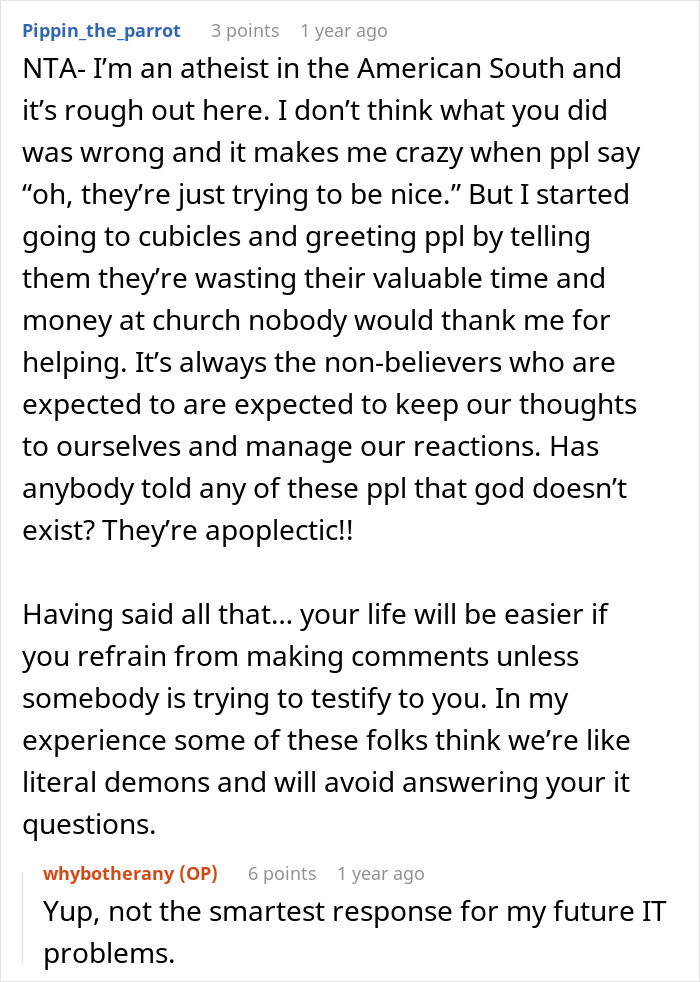 Pippin_the_parrot 3 points 1 year ago

NTA- I'm an atheist in the American South and it's rough out here. I don't think what you did was wrong and it makes me crazy when ppl say "oh, they're just trying to be nice." But I started going to cubicles and greeting ppl by telling them they're wasting their valuable time and money at church nobody would thank me for helping. It's always the non-believers who are expected to are expected to keep our thoughts to ourselves and manage our reactions. Has anybody told any of these ppl that god doesn't exist? They're apoplectic!!

Having said all that... your life will be easier if you refrain from making comments unless somebody is trying to testify to you. In my experience some of these folks think we're like literal demons and will avoid answering your it questions.

whybotherany (OP) 6 points 1 year ago

Yup, not the smartest response for my future IT problems.